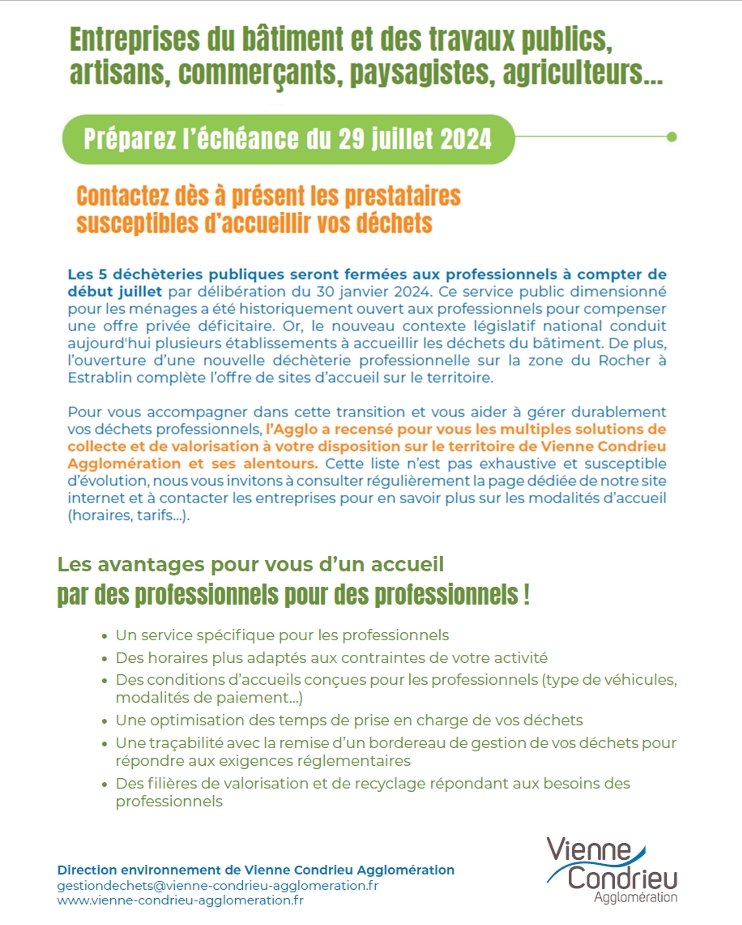 Entreprises du bâtiment et des travaux publics, artisans, commerçants, paysagistes, agriculteurs...

Préparez l'échéance du 29 juillet 2024

Contactez dès à présent les prestataires susceptibles d'accueillir vos déchets

Les 5 déchèteries publiques seront fermées aux professionnels à compter de début juillet par délibération du 30 janvier 2024. Ce service public dimensionné pour les ménages a été historiquement ouvert aux professionnels pour compenser une offre privée déficitaire. Or, le nouveau contexte législatif national conduit aujourd'hui plusieurs établissements à accueillir les déchets du bâtiment. De plus, l'ouverture d'une nouvelle déchèterie professionnelle sur la zone du Rocher à Estrablin complète l'offre de sites d'accueil sur le territoire.

Pour vous accompagner dans cette transition et vous aider à gérer durablement vos déchets professionnels, l'Agglo a recensé pour vous les multiples solutions de collecte et de valorisation à votre disposition sur le territoire de Vienne Condrieu Agglomération et ses alentours. Cette liste n'est pas exhaustive et susceptible d'évolution, nous vous invitons à consulter régulièrement la page dédiée de notre site internet et à contacter les entreprises pour en savoir plus sur les modalités d'accueil (horaires, tarifs...).

Les avantages pour vous d'un accueil
par des professionnels pour des professionnels !

• Un service spécifique pour les professionnels
• Des horaires plus adaptés aux contraintes de votre activité
• Des conditions d'accueils conçues pour les professionnels (type de véhicules, modalités de paiement...)
• Une optimisation des temps de prise en charge de vos déchets
• Une traçabilité avec la remise d'un bordereau de gestion de vos déchets pour répondre aux exigences réglementaires
• Des filières de valorisation et de recyclage répondant aux besoins des professionnels

Direction environnement de Vienne Condrieu Agglomération
gestiondechets@vienne-condrieu-agglomeration.fr
www.vienne-condrieu-agglomeration.fr

Vienne Condrieu Agglomération